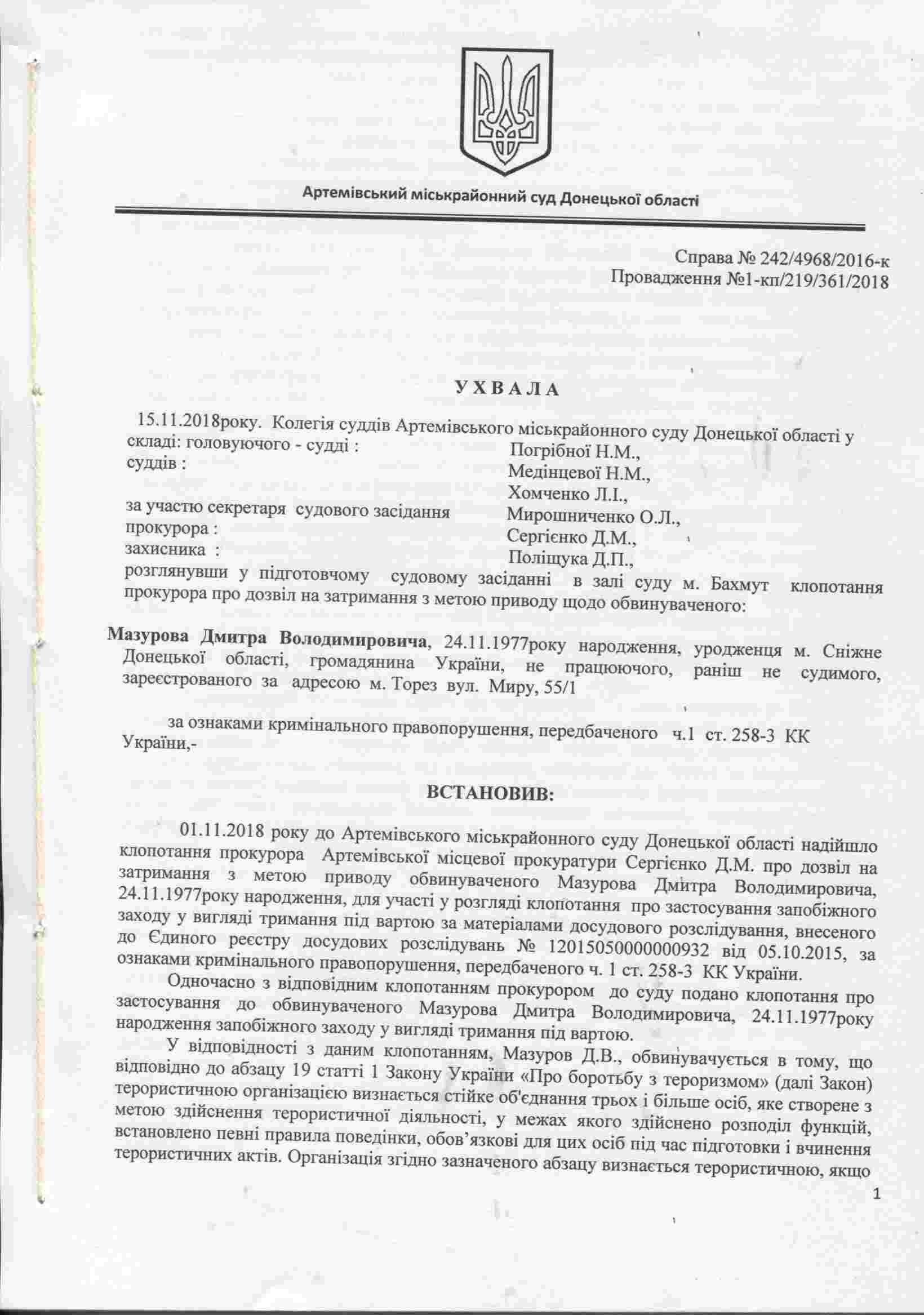 Артемівський міськрайонний суд Донецької області

Справа № 242/4968/2016-к
Провадження №1-кп/219/361/2018

УХВАЛА

15.11.2018року. Колегія суддів Артемівського міськрайонного суду Донецької області у складі: головуючого - судді : Погрібної Н.М.,
суддів : Медінцевої Н.М.,
Хомченко Л.І.,
за участю секретаря судового засідання Мирошниченко О.Л.,
прокурора : Сергієнко Д.М.,
захисника : Поліщука Д.П.,
розглянувши у підготовчому судовому засіданні в залі суду м. Бахмут клопотання прокурора про дозвіл на затримання з метою приводу щодо обвинуваченого:

Мазурова Дмитра Володимировича, 24.11.1977року народження, уродженця м. Сніжне Донецької області, громадянина України, не працюючого, раніш не судимого, зареєстрованого за адресою м. Торез вул. Миру, 55/1

за ознаками кримінального правопорушення, передбаченого ч.1 ст. 258-3 КК України,-

ВСТАНОВИВ:

01.11.2018 року до Артемівського міськрайонного суду Донецької області надійшло клопотання прокурора Артемівської місцевої прокуратури Сергієнко Д.М. про дозвіл на затримання з метою приводу обвинуваченого Мазурова Дмитра Володимировича, 24.11.1977року народження, для участі у розгляді клопотання про застосування запобіжного заходу у вигляді тримання під вартою за матеріалами досудового розслідування, внесеного до Єдиного реєстру досудових розслідувань № 12015050000000932 від 05.10.2015, за ознаками кримінального правопорушення, передбаченого ч. 1 ст. 258-3 КК України.

Одночасно з відповідним клопотанням прокурором до суду подано клопотання про застосування до обвинуваченого Мазурова Дмитра Володимировича, 24.11.1977року народження запобіжного заходу у вигляді тримання під вартою.

У відповідності з даним клопотанням, Мазуров Д.В., обвинувачується в тому, що відповідно до абзацу 19 статті 1 Закону України «Про боротьбу з тероризмом» (далі Закон) терористичною організацією визнається стійке об'єднання трьох і більше осіб, яке створене з метою здійснення терористичної діяльності, у межах якого здійснено розподіл функцій, встановлено певні правила поведінки, обов'язкові для цих осіб під час підготовки і вчинення терористичних актів. Організація згідно зазначеного абзацу визнається терористичною, якщо

1